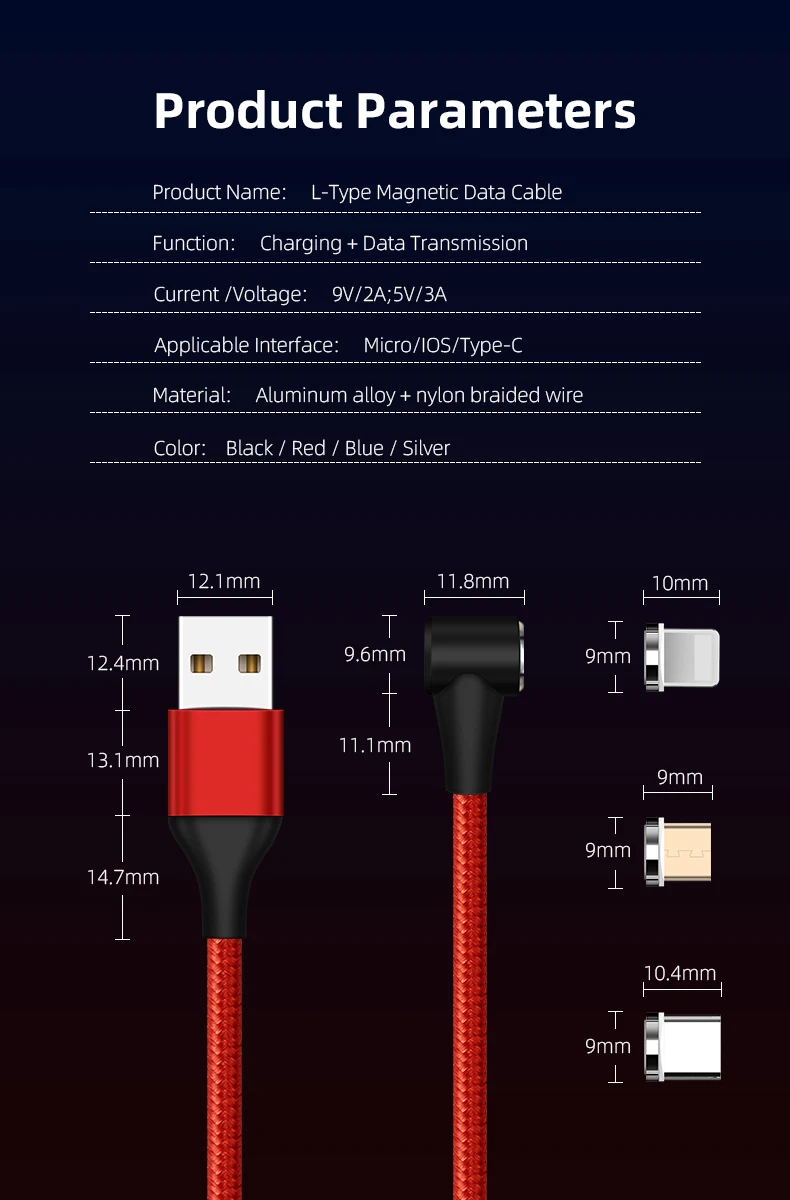 Product Parameters

Product Name: L-Type Magnetic Data Cable

Function: Charging + Data Transmission

Current /Voltage: 9V/2A;5V/3A

Applicable Interface: Micro/IOS/Type-C

Material: Aluminum alloy + nylon braided wire

Color: Black / Red / Blue / Silver

12.1mm

12.4mm

13.1mm

14.7mm

11.8mm

9.6mm

11.1mm

10mm

9mm

9mm

9mm

10.4mm

9mm